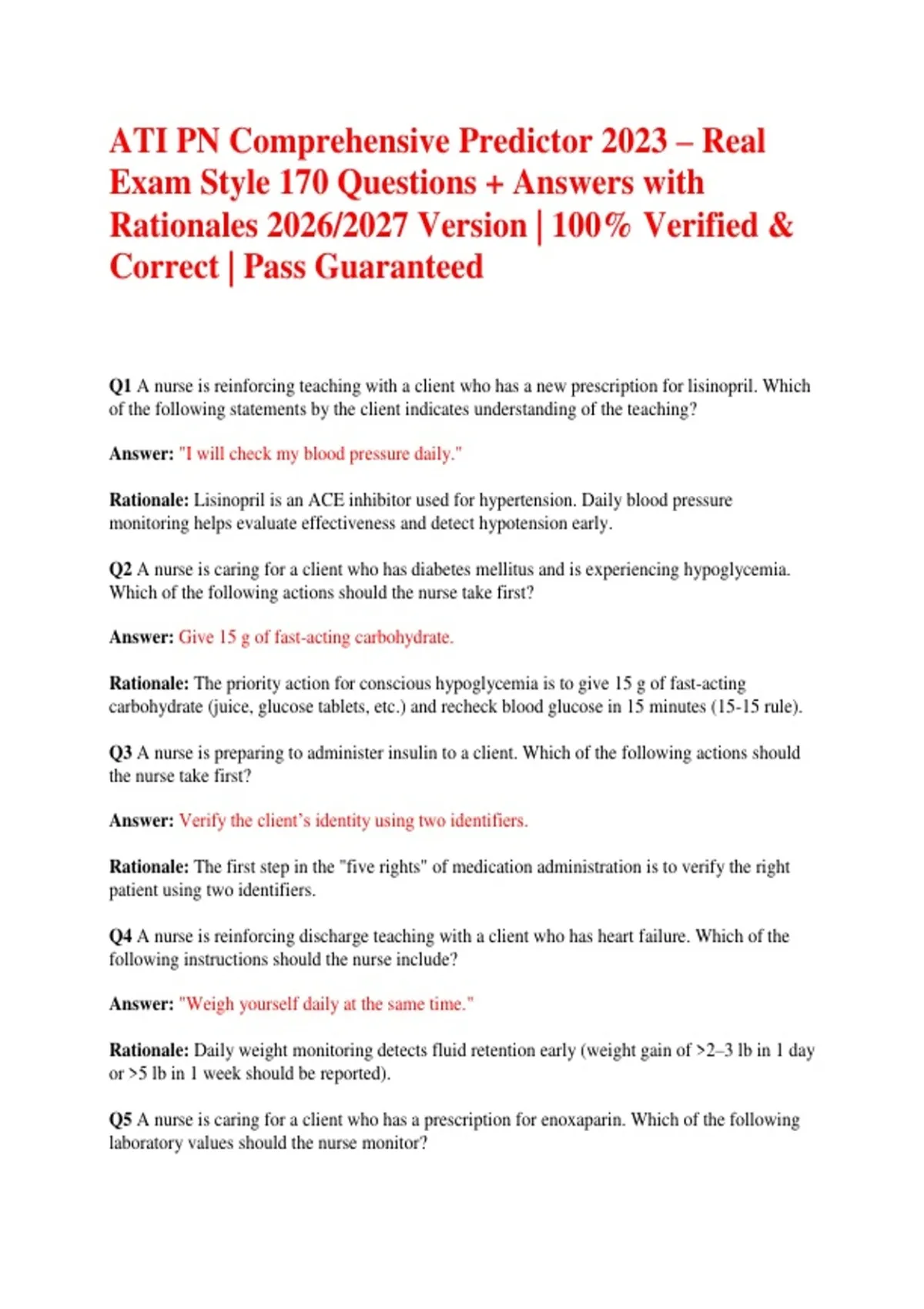 ATI PN Comprehensive Predictor 2023 – Real Exam Style 170 Questions + Answers with Rationales 2026/2027 Version | 100% Verified & Correct | Pass Guaranteed

Q1 A nurse is reinforcing teaching with a client who has a new prescription for lisinopril. Which of the following statements by the client indicates understanding of the teaching?

Answer: "I will check my blood pressure daily."

Rationale: Lisinopril is an ACE inhibitor used for hypertension. Daily blood pressure monitoring helps evaluate effectiveness and detect hypotension early.

Q2 A nurse is caring for a client who has diabetes mellitus and is experiencing hypoglycemia. Which of the following actions should the nurse take first?

Answer: Give 15 g of fast-acting carbohydrate.

Rationale: The priority action for conscious hypoglycemia is to give 15 g of fast-acting carbohydrate (juice, glucose tablets, etc.) and recheck blood glucose in 15 minutes (15-15 rule).

Q3 A nurse is preparing to administer insulin to a client. Which of the following actions should the nurse take first?

Answer: Verify the client's identity using two identifiers.

Rationale: The first step in the "five rights" of medication administration is to verify the right patient using two identifiers.

Q4 A nurse is reinforcing discharge teaching with a client who has heart failure. Which of the following instructions should the nurse include?

Answer: "Weigh yourself daily at the same time."

Rationale: Daily weight monitoring detects fluid retention early (weight gain of >2–3 lb in 1 day or >5 lb in 1 week should be reported).

Q5 A nurse is caring for a client who has a prescription for enoxaparin. Which of the following laboratory values should the nurse monitor?